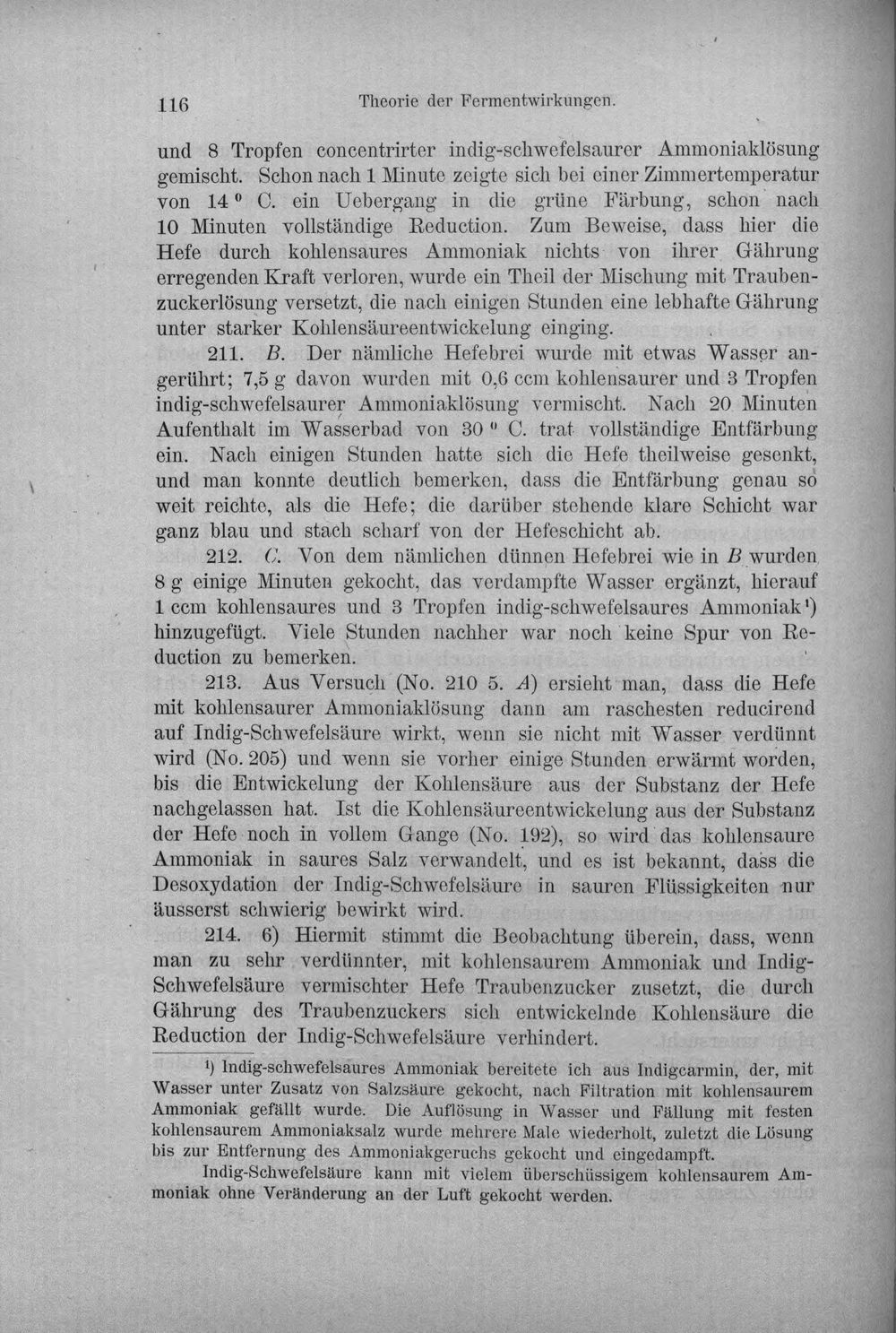 116 Theorie der Fermentwirkungen.

und 8 Tropfen concentrirter indig-schwefelsaurer Ammoniaklösung gemischt. Schon nach 1 Minute zeigte sich bei einer Zimmertemperatur von 14 ° C. ein Uebergang in die grüne Färbung, schon nach 10 Minuten vollständige Reduction. Zum Beweise, dass hier die Hefe durch kohlensaures Ammoniak nichts von ihrer Gährung erregenden Kraft verloren, wurde ein Theil der Mischung mit Traubenzuckerlösung versetzt, die nach einigen Stunden eine lebhafte Gährung unter starker Kohlensäureentwickelung einging.

211. B. Der nämliche Hefebrei wurde mit etwas Wasser angerührt; 7,5 g davon wurden mit 0,6 ccm kohlensaurer und 3 Tropfen indig-schwefelsaurer Ammoniaklösung vermischt. Nach 20 Minuten Aufenthalt im Wasserbad von 30 ° C. trat vollständige Entfärbung ein. Nach einigen Stunden hatte sich die Hefe theilweise gesenkt, und man konnte deutlich bemerken, dass die Entfärbung genau so weit reichte, als die Hefe; die darüber stehende klare Schicht war ganz blau und stach scharf von der Hefeschicht ab.

212. C. Von dem nämlichen dünnen Hefebrei wie in B wurden 8 g einige Minuten gekocht, das verdampfte Wasser ergänzt, hierauf 1 ccm kohlensaures und 3 Tropfen indig-schwefelsaures Ammoniak$^{1}$) hinzugefügt. Viele Stunden nachher war noch keine Spur von Reduction zu bemerken.

213. Aus Versuch (No. 210 5. A) ersieht man, dass die Hefe mit kohlensaurer Ammoniaklösung dann am raschesten reducirend auf Indig-Schwefelsäure wirkt, wenn sie nicht mit Wasser verdünnt wird (No. 205) und wenn sie vorher einige Stunden erwärmt worden, bis die Entwickelung der Kohlensäure aus der Substanz der Hefe nachgelassen hat. Ist die Kohlensäureentwickelung aus der Substanz der Hefe noch in vollem Gange (No. 192), so wird das kohlensaure Ammoniak in saures Salz verwandelt, und es ist bekannt, dass die Desoxydation der Indig-Schwefelsäure in sauren Flüssigkeiten nur äusserst schwierig bewirkt wird.

214. 6) Hiermit stimmt die Beobachtung überein, dass, wenn man zu sehr verdünnter, mit kohlensaurem Ammoniak und Indig-Schwefelsäure vermischter Hefe Traubenzucker zusetzt, die durch Gährung des Traubenzuckers sich entwickelnde Kohlensäure die Reduction der Indig-Schwefelsäure verhindert.

$^{1}$) Indig-schwefelsaures Ammoniak bereitete ich aus Indigcarmin, der, mit Wasser unter Zusatz von Salzsäure gekocht, nach Filtration mit kohlensaurem Ammoniak gefällt wurde. Die Auflösung in Wasser und Fällung mit festen kohlensaurem Ammoniaksalz wurde mehrere Male wiederholt, zuletzt die Lösung bis zur Entfernung des Ammoniakgeruchs gekocht und eingedampft.

Indig-Schwefelsäure kann mit vielem überschüssigem kohlensaurem Ammoniak ohne Veränderung an der Luft gekocht werden.